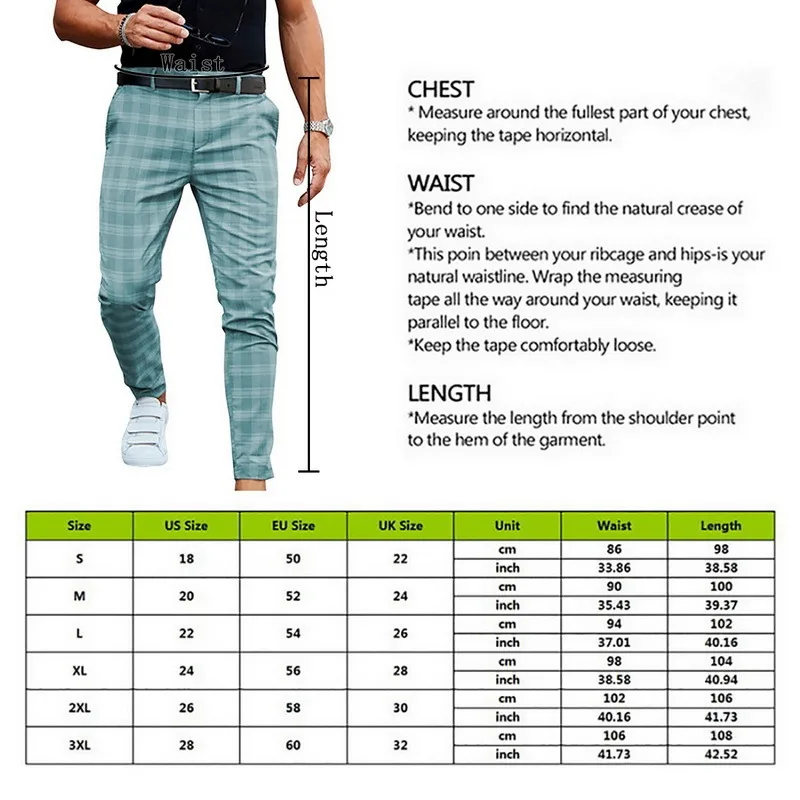 Waist

Length

CHEST
* Measure around the fullest part of your chest, keeping the tape horizontal.

WAIST
*Bend to one side to find the natural crease of your waist.
*This poin between your ribcage and hips-is your natural waistline. Wrap the measuring tape all the way around your waist, keeping it parallel to the floor.
*Keep the tape comfortably loose.

LENGTH
*Measure the length from the shoulder point to the hem of the garment.

| Size | US Size | EU Size | UK Size | Unit | Waist | Length |
|---|---|---|---|---|---|---|
| S | 18 | 50 | 22 | cm | 86 | 98 |
| | | | | inch | 33.86 | 38.58 |
| M | 20 | 52 | 24 | cm | 90 | 100 |
| | | | | inch | 35.43 | 39.37 |
| L | 22 | 54 | 26 | cm | 94 | 102 |
| | | | | inch | 37.01 | 40.16 |
| XL | 24 | 56 | 28 | cm | 98 | 104 |
| | | | | inch | 38.58 | 40.94 |
| 2XL | 26 | 58 | 30 | cm | 102 | 106 |
| | | | | inch | 40.16 | 41.73 |
| 3XL | 28 | 60 | 32 | cm | 106 | 108 |
| | | | | inch | 41.73 | 42.52 |